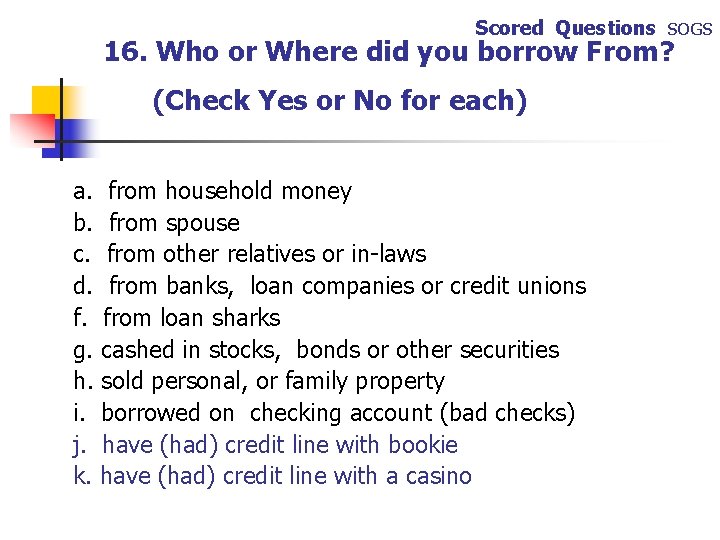 Scored Questions SOGS
16. Who or Where did you borrow From?

(Check Yes or No for each)

a. from household money
b. from spouse
c. from other relatives or in-laws
d. from banks, loan companies or credit unions
f. from loan sharks
g. cashed in stocks, bonds or other securities
h. sold personal, or family property
i. borrowed on checking account (bad checks)
j. have (had) credit line with bookie
k. have (had) credit line with a casino